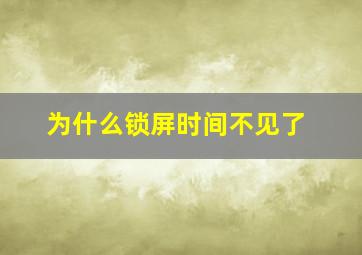 为什么锁屏时间不见了